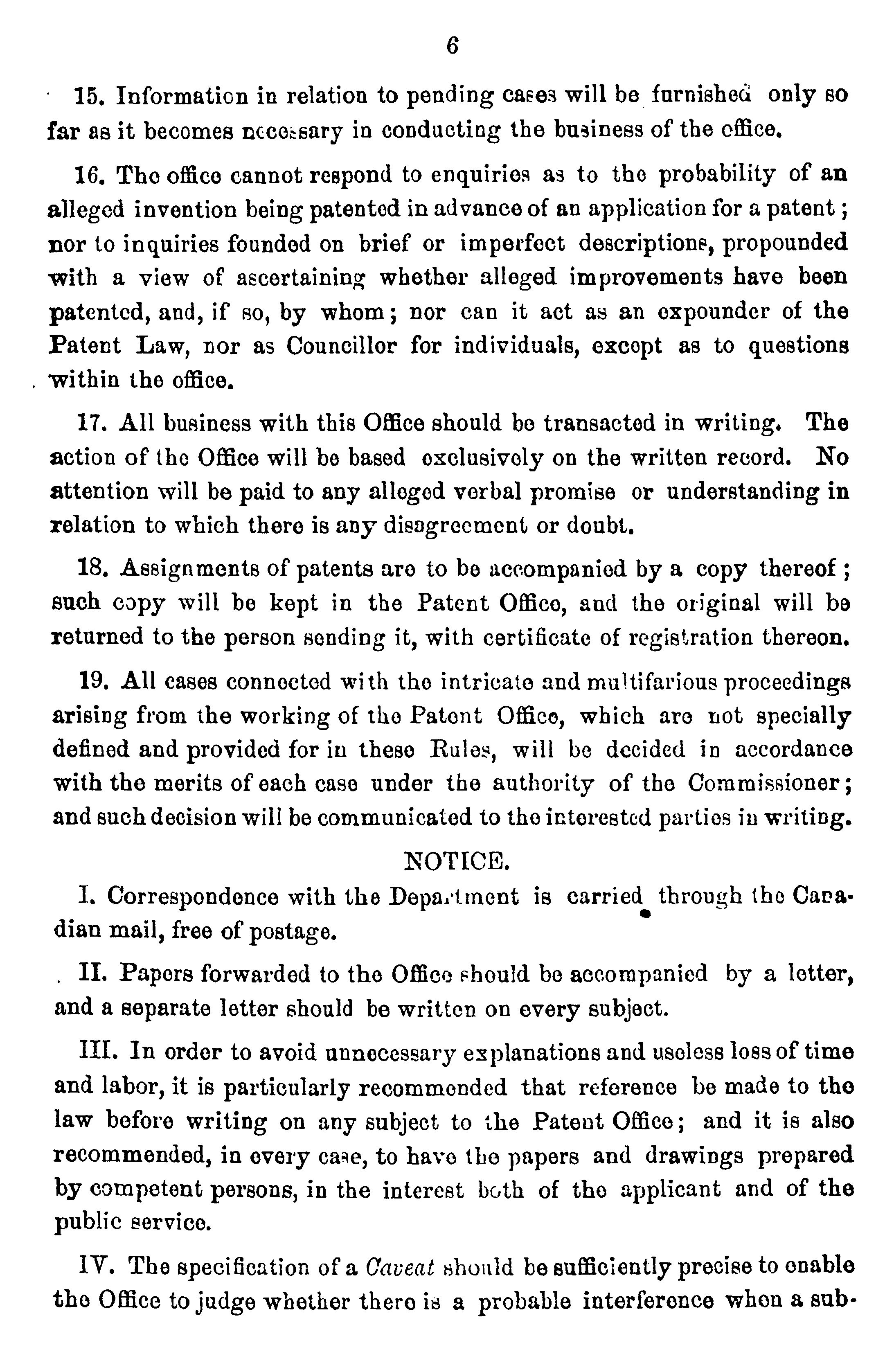 6

15. Information in relation to pending cases will be furnished only so far as it becomes necessary in conducting the business of the office.

16. The office cannot respond to enquiries as to the probability of an alleged invention being patented in advance of an application for a patent; nor to inquiries founded on brief or imperfect descriptions, propounded with a view of ascertaining whether alleged improvements have been patented, and, if so, by whom; nor can it act as an expounder of the Patent Law, nor as Councillor for individuals, except as to questions within the office.

17. All business with this Office should be transacted in writing. The action of the Office will be based exclusively on the written record. No attention will be paid to any alleged verbal promise or understanding in relation to which there is any disagreement or doubt.

18. Assignments of patents are to be accompanied by a copy thereof; such copy will be kept in the Patent Office, and the original will be returned to the person sending it, with certificate of registration thereon.

19. All cases connected with the intricate and multifarious proceedings arising from the working of the Patent Office, which are not specially defined and provided for in these Rules, will be decided in accordance with the merits of each case under the authority of the Commissioner; and such decision will be communicated to the interested parties in writing.

NOTICE.

I. Correspondence with the Department is carried through the Canadian mail, free of postage.

II. Papers forwarded to the Office should be accompanied by a letter, and a separate letter should be written on every subject.

III. In order to avoid unnecessary explanations and useless loss of time and labor, it is particularly recommended that reference be made to the law before writing on any subject to the Patent Office; and it is also recommended, in every case, to have the papers and drawings prepared by competent persons, in the interest both of the applicant and of the public service.

IV. The specification of a Caveat should be sufficiently precise to enable the Office to judge whether there is a probable interference when a sub-